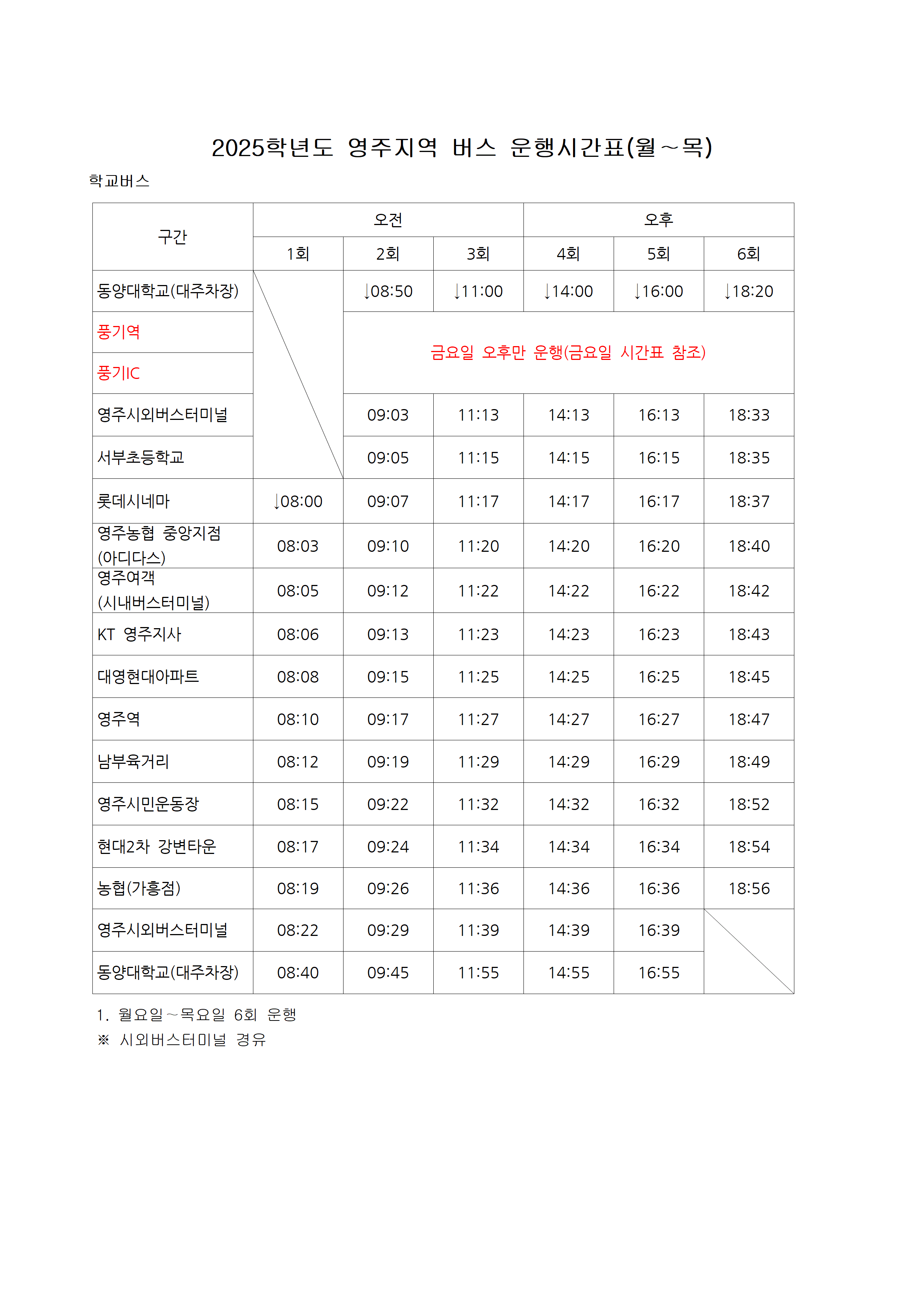 2025학년도 영주지역 버스 운행시간표(월~목)

학교버스

| 구간 | 오전 | | | 오후 | | |
|---|---|---|---|---|---|---|
| | 1회 | 2회 | 3회 | 4회 | 5회 | 6회 |
| 동양대학교(대주차장) | | ↓08:50 | ↓11:00 | ↓14:00 | ↓16:00 | ↓18:20 |
| 풍기역 | | 금요일 오후만 운행(금요일 시간표 참조) | | | | |
| 풍기IC | | | | | | |
| 영주시외버스터미널 | | 09:03 | 11:13 | 14:13 | 16:13 | 18:33 |
| 서부초등학교 | | 09:05 | 11:15 | 14:15 | 16:15 | 18:35 |
| 롯데시네마 | ↓08:00 | 09:07 | 11:17 | 14:17 | 16:17 | 18:37 |
| 영주농협 중앙지점 (아디다스) | 08:03 | 09:10 | 11:20 | 14:20 | 16:20 | 18:40 |
| 영주여객 (시내버스터미널) | 08:05 | 09:12 | 11:22 | 14:22 | 16:22 | 18:42 |
| KT 영주지사 | 08:06 | 09:13 | 11:23 | 14:23 | 16:23 | 18:43 |
| 대영현대아파트 | 08:08 | 09:15 | 11:25 | 14:25 | 16:25 | 18:45 |
| 영주역 | 08:10 | 09:17 | 11:27 | 14:27 | 16:27 | 18:47 |
| 남부육거리 | 08:12 | 09:19 | 11:29 | 14:29 | 16:29 | 18:49 |
| 영주시민운동장 | 08:15 | 09:22 | 11:32 | 14:32 | 16:32 | 18:52 |
| 현대2차 강변타운 | 08:17 | 09:24 | 11:34 | 14:34 | 16:34 | 18:54 |
| 농협(가흥점) | 08:19 | 09:26 | 11:36 | 14:36 | 16:36 | 18:56 |
| 영주시외버스터미널 | 08:22 | 09:29 | 11:39 | 14:39 | 16:39 | |
| 동양대학교(대주차장) | 08:40 | 09:45 | 11:55 | 14:55 | 16:55 | |

1. 월요일~목요일 6회 운행
※ 시외버스터미널 경유